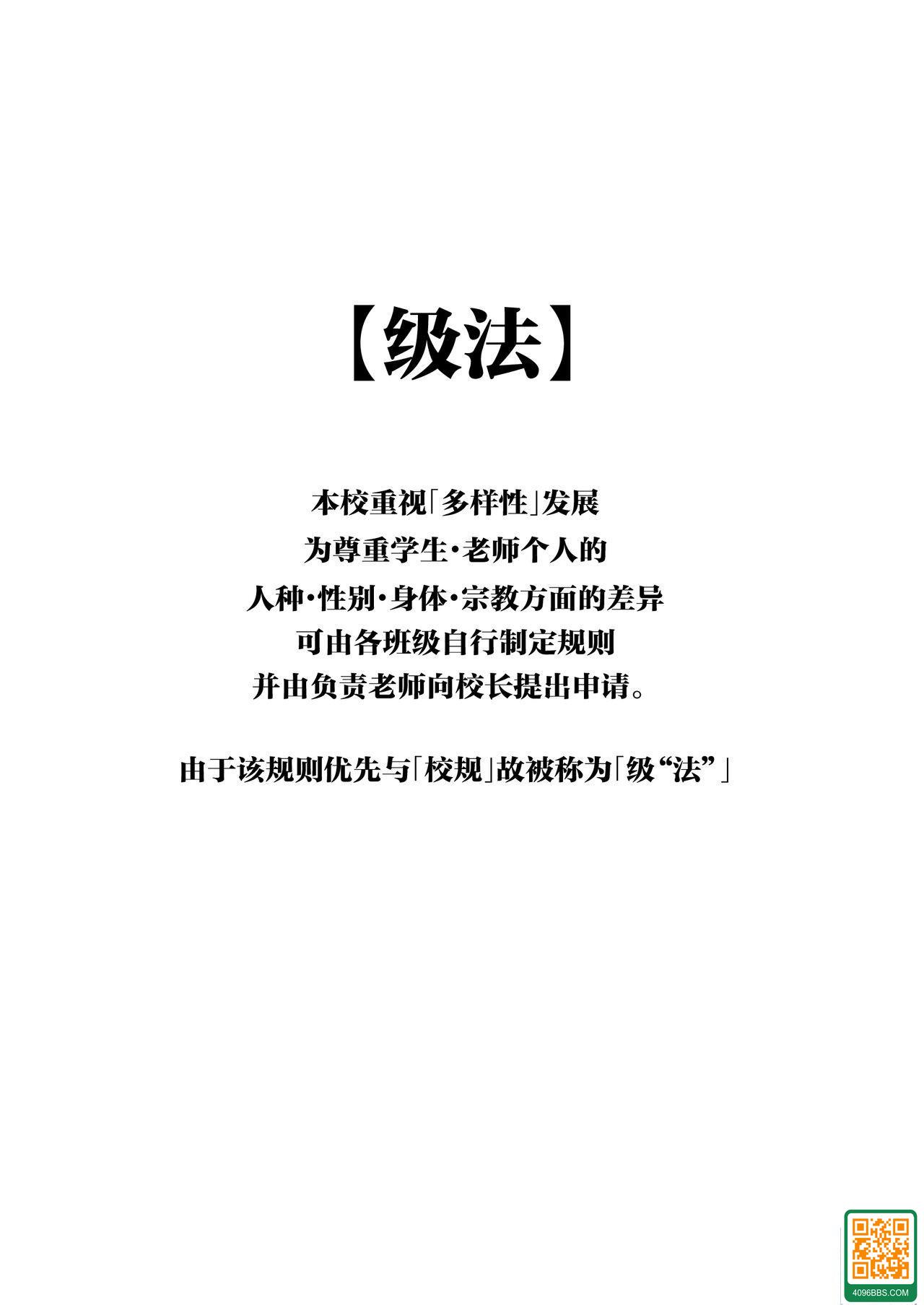 【级法】

本校重视「多样性」发展
为尊重学生·老师个人的
人种·性别·身体·宗教方面的差异
可由各班级自行制定规则
并由负责老师向校长提出申请。

由于该规则优先与「校规」故被称为「级“法”」

4096BBS.COM